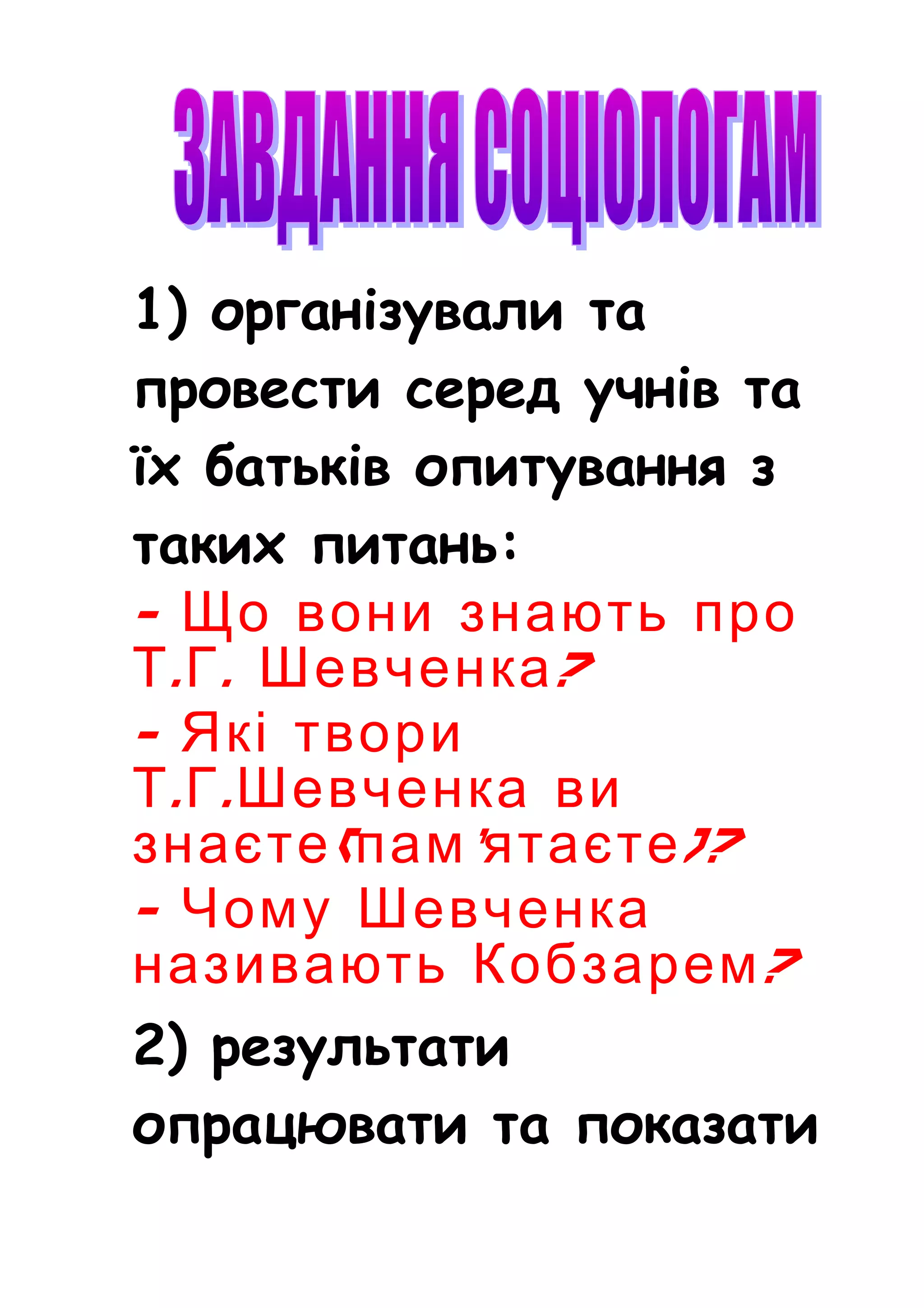 ЗАВДАННЯ СОЦІОЛОГАМ

1) організували та провести серед учнів та їх батьків опитування з таких питань:

- Що вони знають про Т.Г. Шевченка?

- Які твори Т.Г.Шевченка ви знаєте(пам'ятаєте)?

- Чому Шевченка називають Кобзарем?

2) результати опрацювати та показати